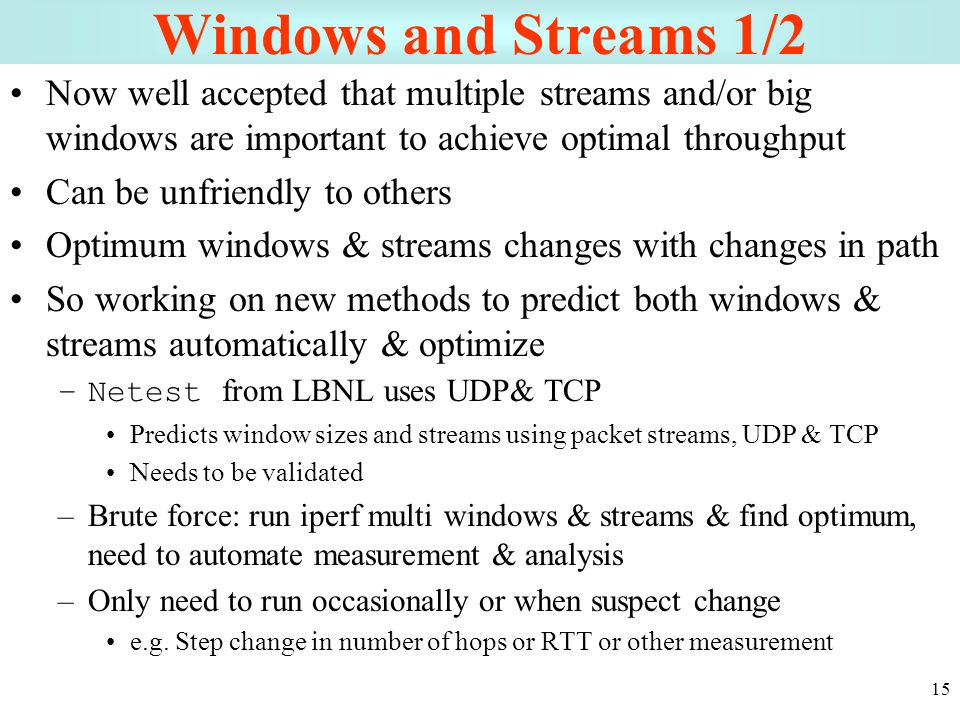 Windows and Streams 1/2

• Now well accepted that multiple streams and/or big windows are important to achieve optimal throughput

• Can be unfriendly to others

• Optimum windows & streams changes with changes in path

• So working on new methods to predict both windows & streams automatically & optimize

– Netest from LBNL uses UDP& TCP

• Predicts window sizes and streams using packet streams, UDP & TCP

• Needs to be validated

– Brute force: run iperf multi windows & streams & find optimum, need to automate measurement & analysis

– Only need to run occasionally or when suspect change

• e.g. Step change in number of hops or RTT or other measurement

15